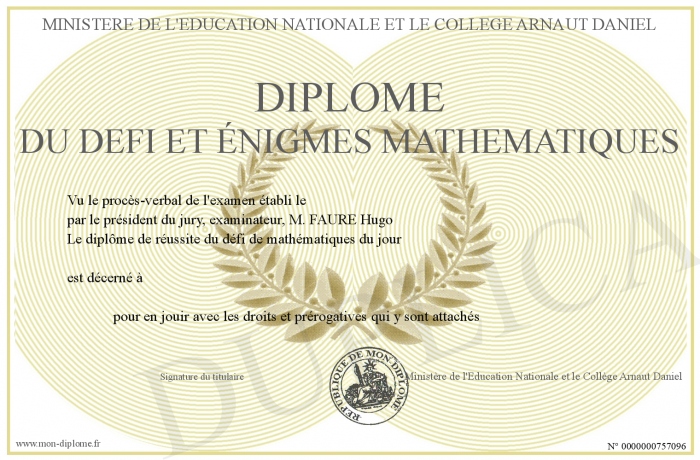 MINISTERE DE L'EDUCATION NATIONALE ET LE COLLEGE ARNAUT DANIEL

DIPLOME
DU DEFI ET ÉNIGMES MATHEMATIQUES

Vu le procès-verbal de l'examen établi le
par le président du jury, examinateur, M. FAURE Hugo
Le diplôme de réussite du défi de mathématiques du jour

est décerné à

pour en jouir avec les droits et prérogatives qui y sont attachés

Signature du titulaire

REPUBLIQUE DE MON DIPLOME

Ministère de l'Education Nationale et le Collège Arnaut Daniel

DUPLICA

www.mon-diplome.fr

N° 0000000757096